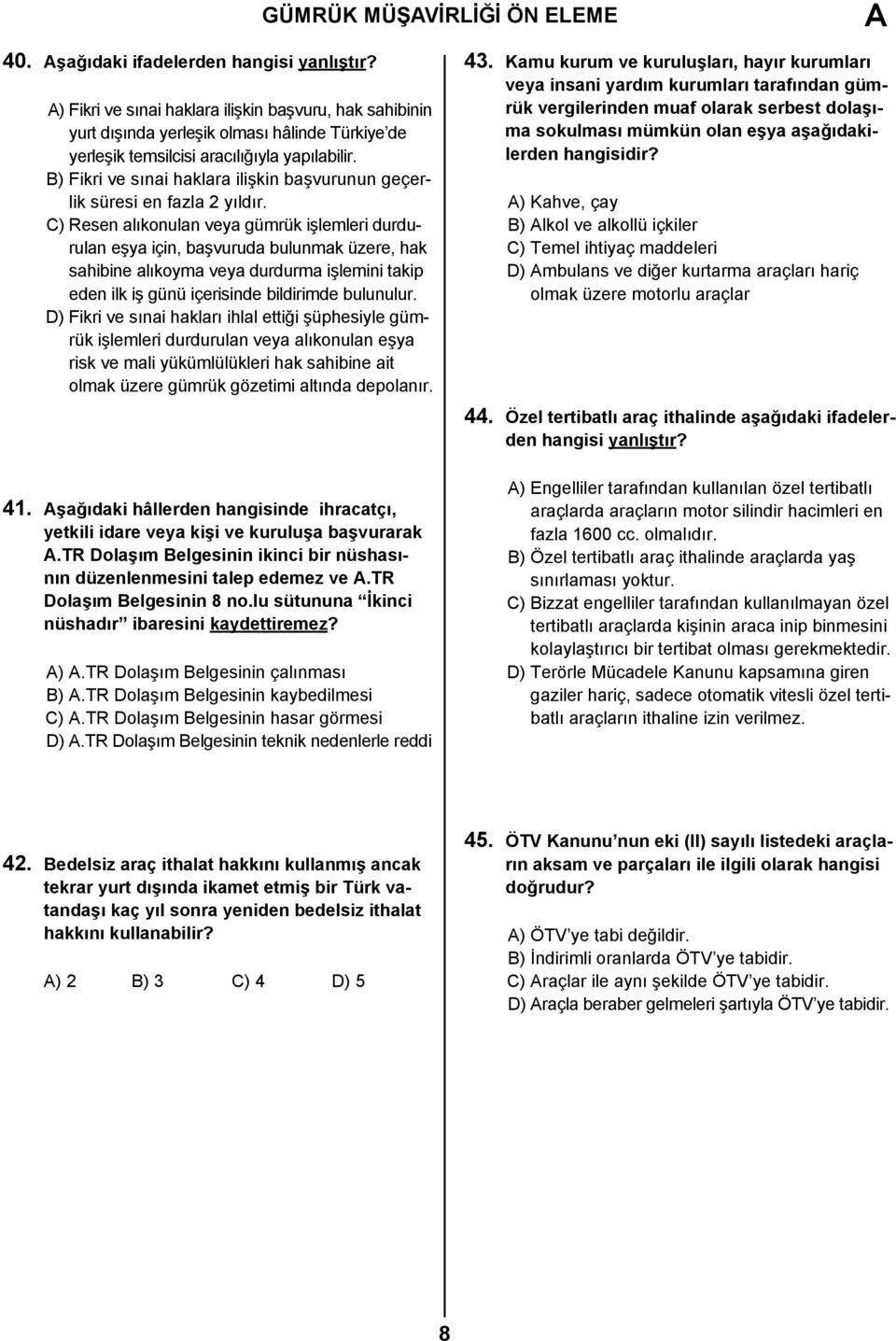 GÜMRÜK MÜŞAVİRLİĞİ ÖN ELEME

A

40. Aşağıdaki ifadelerden hangisi yanlıştır?

A) Fikri ve sınai haklara ilişkin başvuru, hak sahibinin yurt dışında yerleşik olması hâlinde Türkiye'de yerleşik temsilcisi aracılığıyla yapılabilir.
B) Fikri ve sınai haklara ilişkin başvurunun geçerlik süresi en fazla 2 yıldır.
C) Resen alıkonulan veya gümrük işlemleri durdurulan eşya için, başvuruda bulunmak üzere, hak sahibine alıkoyma veya durdurma işlemini takip eden ilk iş günü içerisinde bildirimde bulunulur.
D) Fikri ve sınai hakları ihlal ettiği şüphesiyle gümrük işlemleri durdurulan veya alıkonulan eşya risk ve mali yükümlülükleri hak sahibine ait olmak üzere gümrük gözetimi altında depolanır.

41. Aşağıdaki hâllerden hangisinde ihracatçı, yetkili idare veya kişi ve kuruluşa başvurarak A.TR Dolaşım Belgesinin ikinci bir nüshasının düzenlenmesini talep edemez ve A.TR Dolaşım Belgesinin 8 no.lu sütununa "İkinci nüshadır" ibaresini kaydettiremez?

A) A.TR Dolaşım Belgesinin çalınması
B) A.TR Dolaşım Belgesinin kaybedilmesi
C) A.TR Dolaşım Belgesinin hasar görmesi
D) A.TR Dolaşım Belgesinin teknik nedenlerle reddi

42. Bedelsiz araç ithalat hakkını kullanmış ancak tekrar yurt dışında ikamet etmiş bir Türk vatandaşı kaç yıl sonra yeniden bedelsiz ithalat hakkını kullanabilir?

A) 2 B) 3 C) 4 D) 5

43. Kamu kurum ve kuruluşları, hayır kurumları veya insani yardım kurumları tarafından gümrük vergilerinden muaf olarak serbest dolaşıma sokulması mümkün olan eşya aşağıdakilerden hangisidir?

A) Kahve, çay
B) Alkol ve alkollü içkiler
C) Temel ihtiyaç maddeleri
D) Ambulans ve diğer kurtarma araçları hariç olmak üzere motorlu araçlar

44. Özel tertibatlı araç ithalinde aşağıdaki ifadelerden hangisi yanlıştır?

A) Engelliler tarafından kullanılan özel tertibatlı araçlarda araçların motor silindir hacimleri en fazla 1600 cc. olmalıdır.
B) Özel tertibatlı araç ithalinde araçlarda yaş sınırlaması yoktur.
C) Bizzat engelliler tarafından kullanılmayan özel tertibatlı araçlarda kişinin araca inip binmesini kolaylaştırıcı bir tertibat olması gerekmektedir.
D) Terörle Mücadele Kanunu kapsamına giren gaziler hariç, sadece otomatik vitesli özel tertibatlı araçların ithaline izin verilmez.

45. ÖTV Kanunu'nun eki (II) sayılı listedeki araçların aksam ve parçaları ile ilgili olarak hangisi doğrudur?

A) ÖTV'ye tabi değildir.
B) İndirimli oranlarda ÖTV'ye tabidir.
C) Araçlar ile aynı şekilde ÖTV'ye tabidir.
D) Araçla beraber gelmeleri şartıyla ÖTV'ye tabidir.

8